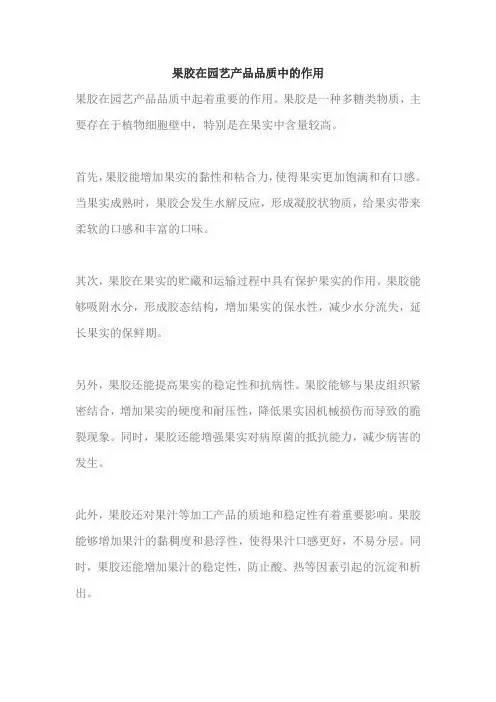 果胶在园艺产品品质中的作用

果胶在园艺产品品质中起着重要的作用。果胶是一种多糖类物质，主要存在于植物细胞壁中，特别是在果实中含量较高。

首先，果胶能增加果实的黏性和粘合力，使得果实更加饱满和有口感。当果实成熟时，果胶会发生水解反应，形成凝胶状物质，给果实带来柔软的口感和丰富的口味。

其次，果胶在果实的贮藏和运输过程中具有保护果实的作用。果胶能够吸附水分，形成胶态结构，增加果实的保水性，减少水分流失，延长果实的保鲜期。

另外，果胶还能提高果实的稳定性和抗病性。果胶能够与果皮组织紧密结合，增加果实的硬度和耐压性，降低果实因机械损伤而导致的脆裂现象。同时，果胶还能增强果实对病原菌的抵抗能力，减少病害的发生。

此外，果胶还对果汁等加工产品的质地和稳定性有着重要影响。果胶能够增加果汁的黏稠度和悬浮性，使得果汁口感更好，不易分层。同时，果胶还能增加果汁的稳定性，防止酸、热等因素引起的沉淀和析出。